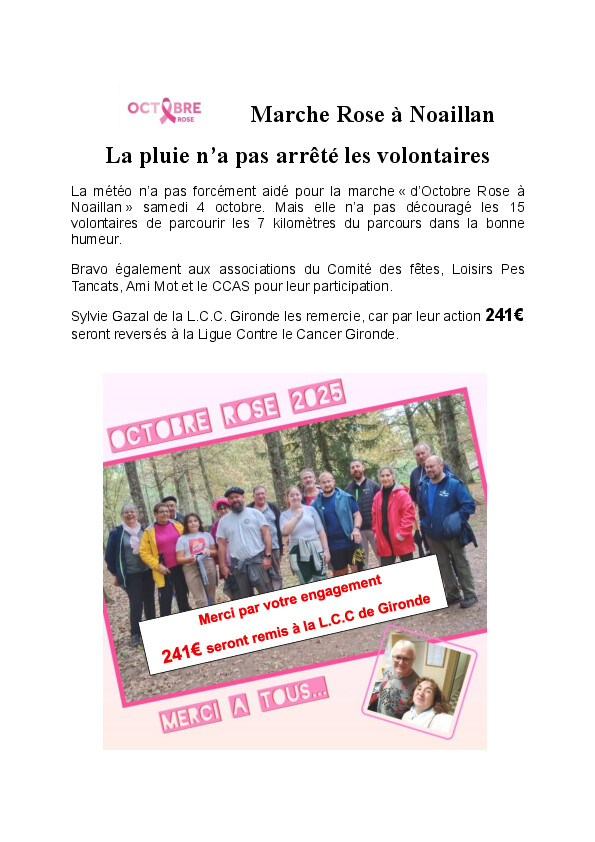 OCTOBRE ROSE

Marche Rose à Noaillan

La pluie n'a pas arrêté les volontaires

La météo n'a pas forcément aidé pour la marche « d'Octobre Rose à Noaillan » samedi 4 octobre. Mais elle n'a pas découragé les 15 volontaires de parcourir les 7 kilomètres du parcours dans la bonne humeur.

Bravo également aux associations du Comité des fêtes, Loisirs Pes Tancats, Ami Mot et le CCAS pour leur participation.

Sylvie Gazal de la L.C.C. Gironde les remercie, car par leur action 241€ seront reversés à la Ligue Contre le Cancer Gironde.

OCTOBRE ROSE 2025

Merci par votre engagement
241€ seront remis à la L.C.C de Gironde

MERCI A TOUS...